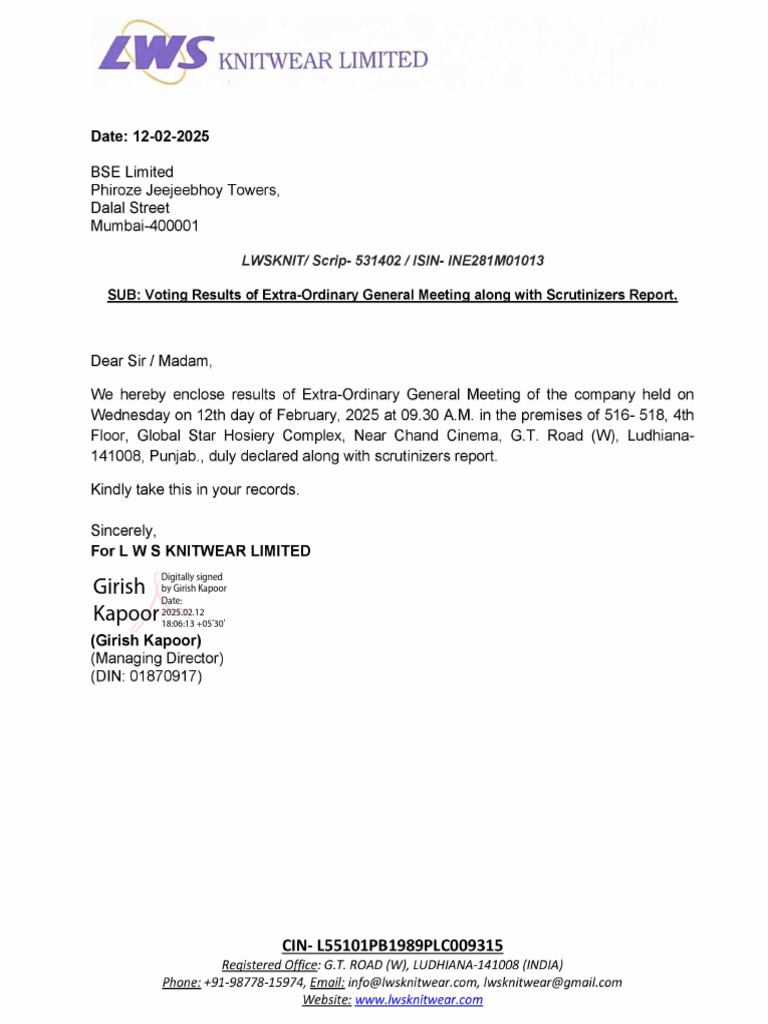 LWS KNITWEAR LIMITED

Date: 12-02-2025

BSE Limited
Phiroze Jeejeebhoy Towers,
Dalal Street
Mumbai-400001

LWSKNIT/ Scrip- 531402 / ISIN- INE281M01013

SUB: Voting Results of Extra-Ordinary General Meeting along with Scrutinizers Report.

Dear Sir / Madam,

We hereby enclose results of Extra-Ordinary General Meeting of the company held on Wednesday on 12th day of February, 2025 at 09.30 A.M. in the premises of 516- 518, 4th Floor, Global Star Hosiery Complex, Near Chand Cinema, G.T. Road (W), Ludhiana-141008, Punjab., duly declared along with scrutinizers report.

Kindly take this in your records.

Sincerely,
For L W S KNITWEAR LIMITED

Girish Kapoor
Digitally signed by Girish Kapoor
Date: 2025.02.12 18:06:13 +05'30'

(Girish Kapoor)
(Managing Director)
(DIN: 01870917)

CIN- L55101PB1989PLC009315
Registered Office: G.T. ROAD (W), LUDHIANA-141008 (INDIA)
Phone: +91-98778-15974, Email: info@lwsknitwear.com, lwsknitwear@gmail.com
Website: www.lwsknitwear.com